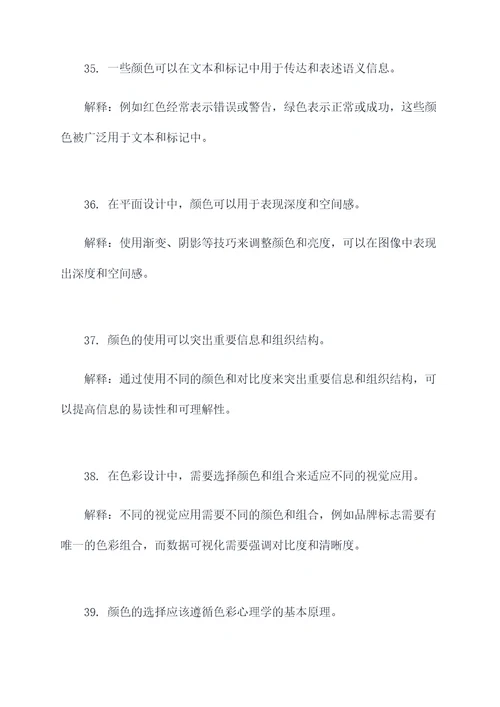 35. 一些颜色可以在文本和标记中用于传达和表述语义信息。

解释：例如红色经常表示错误或警告，绿色表示正常或成功，这些颜色被广泛用于文本和标记中。

36. 在平面设计中，颜色可以用于表现深度和空间感。

解释：使用渐变、阴影等技巧来调整颜色和亮度，可以在图像中表现出深度和空间感。

37. 颜色的使用可以突出重要信息和组织结构。

解释：通过使用不同的颜色和对比度来突出重要信息和组织结构，可以提高信息的易读性和可理解性。

38. 在色彩设计中，需要选择颜色和组合来适应不同的视觉应用。

解释：不同的视觉应用需要不同的颜色和组合，例如品牌标志需要有唯一的色彩组合，而数据可视化需要强调对比度和清晰度。

39. 颜色的选择应该遵循色彩心理学的基本原理。